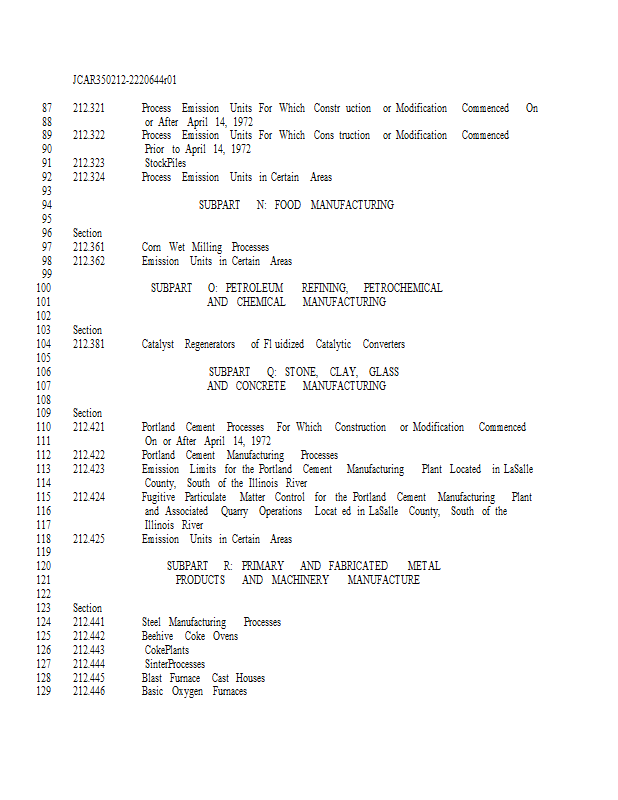 JCAR350212-2220644r01

87 212.321 Process Emission Units For Which Constr uction or Modification Commenced On
88 or After April 14, 1972
89 212.322 Process Emission Units For Which Cons truction or Modification Commenced
90 Prior to April 14, 1972
91 212.323 StockPiles
92 212.324 Process Emission Units in Certain Areas
93
94 SUBPART N: FOOD MANUFACTURING
95
96 Section
97 212.361 Corn Wet Milling Processes
98 212.362 Emission Units in Certain Areas
99
100 SUBPART O: PETROLEUM REFINING, PETROCHEMICAL
101 AND CHEMICAL MANUFACTURING
102
103 Section
104 212.381 Catalyst Regenerators of Fl uidized Catalytic Converters
105
106 SUBPART Q: STONE, CLAY, GLASS
107 AND CONCRETE MANUFACTURING
108
109 Section
110 212.421 Portland Cement Processes For Which Construction or Modification Commenced
111 On or After April 14, 1972
112 212.422 Portland Cement Manufacturing Processes
113 212.423 Emission Limits for the Portland Cement Manufacturing Plant Located in LaSalle
114 County, South of the Illinois River
115 212.424 Fugitive Particulate Matter Control for the Portland Cement Manufacturing Plant
116 and Associated Quarry Operations Locat ed in LaSalle County, South of the
117 Illinois River
118 212.425 Emission Units in Certain Areas
119
120 SUBPART R: PRIMARY AND FABRICATED METAL
121 PRODUCTS AND MACHINERY MANUFACTURE
122
123 Section
124 212.441 Steel Manufacturing Processes
125 212.442 Beehive Coke Ovens
126 212.443 CokePlants
127 212.444 SinterProcesses
128 212.445 Blast Furnace Cast Houses
129 212.446 Basic Oxygen Furnaces